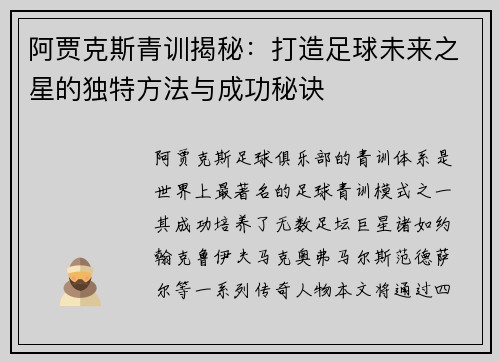 阿贾克斯青训揭秘：打造足球未来之星的独特方法与成功秘诀

阿贾克斯足球俱乐部的青训体系是世界上最著名的足球青训模式之一其成功培养了无数足坛巨星诸如约翰克鲁伊夫马克奥弗马尔斯范德萨尔等一系列传奇人物本文将通过四